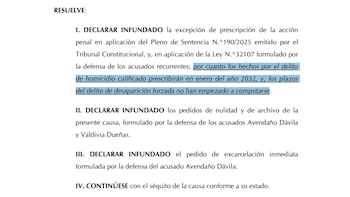 RESUELVE:

I. DECLARAR INFUNDADO la excepción de prescripción de la acción penal en aplicación del Pleno de Sentencia N.°190/2025 emitido por el Tribunal Constitucional, y, en aplicación de la Ley N.°32107 formulado por la defensa de los acusados recurrentes; por cuanto los hechos por el delito de homicidio calificado prescribirán en enero del año 2032, y, los plazos del delito de desaparición forzada no han empezado a computarse.

II. DECLARAR INFUNDADO los pedidos de nulidad y de archivo de la presente causa, formulado por la defensa de los acusados Avendaño Dávila y Valdivia Dueñas.

III. DECLARAR INFUNDADO el pedido de excarcelación inmediata formulada por la defensa del acusado Avendaño Dávila.

IV. CONTINÚESE con el séquito de la causa conforme a su estado.